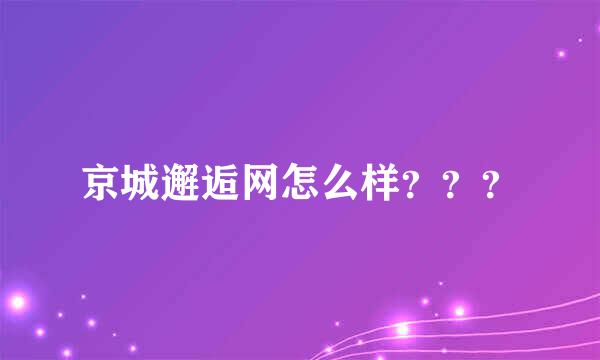 京城邂逅网怎么样？？？